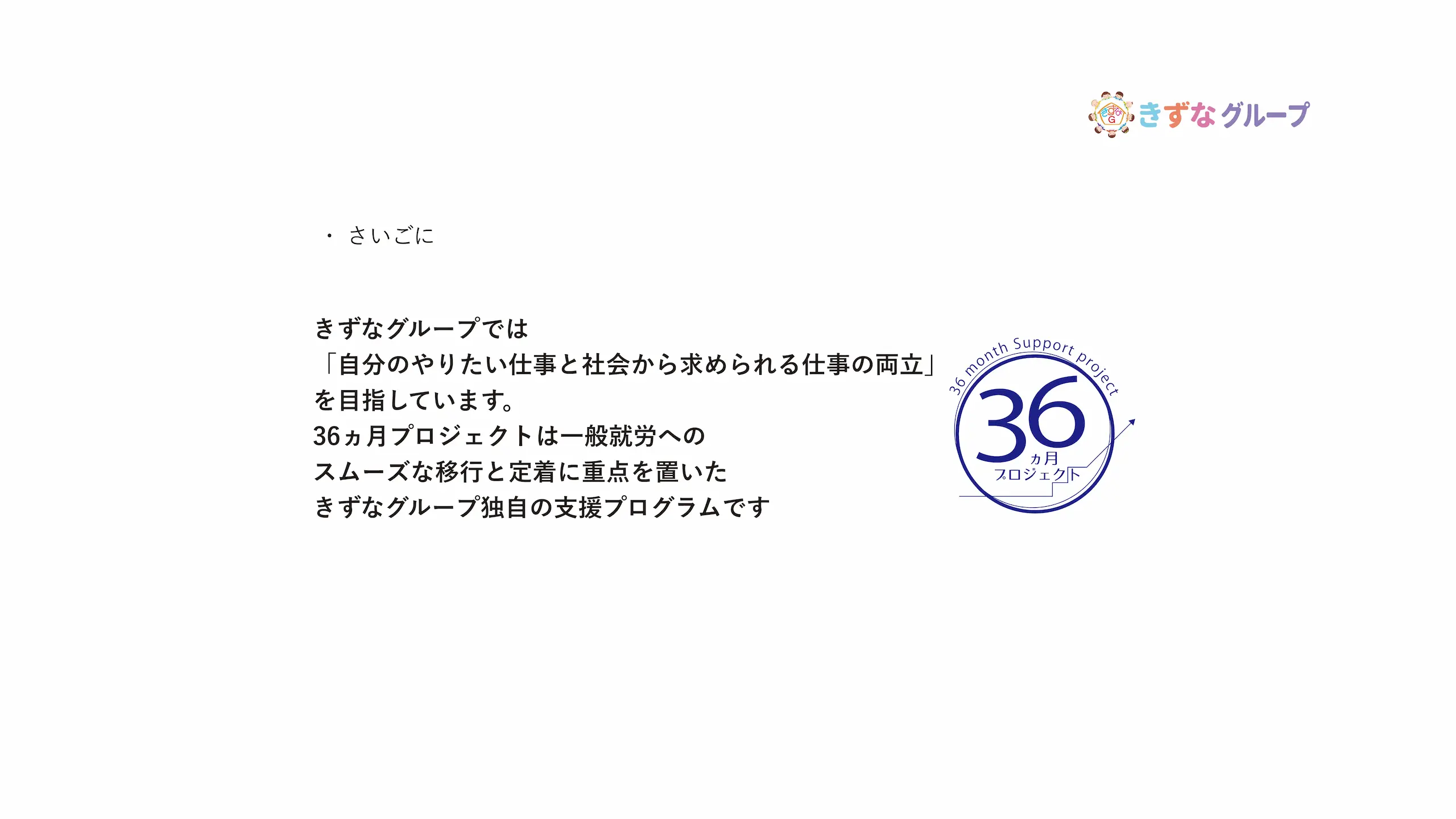 きずなグループ

・ さいごに

きずなグループでは
「自分のやりたい仕事と社会から求められる仕事の両立」
を目指しています。
36ヵ月プロジェクトは一般就労への
スムーズな移行と定着に重点を置いた
きずなグループ独自の支援プログラムです

36 month Support project
36
ヵ月
プロジェクト